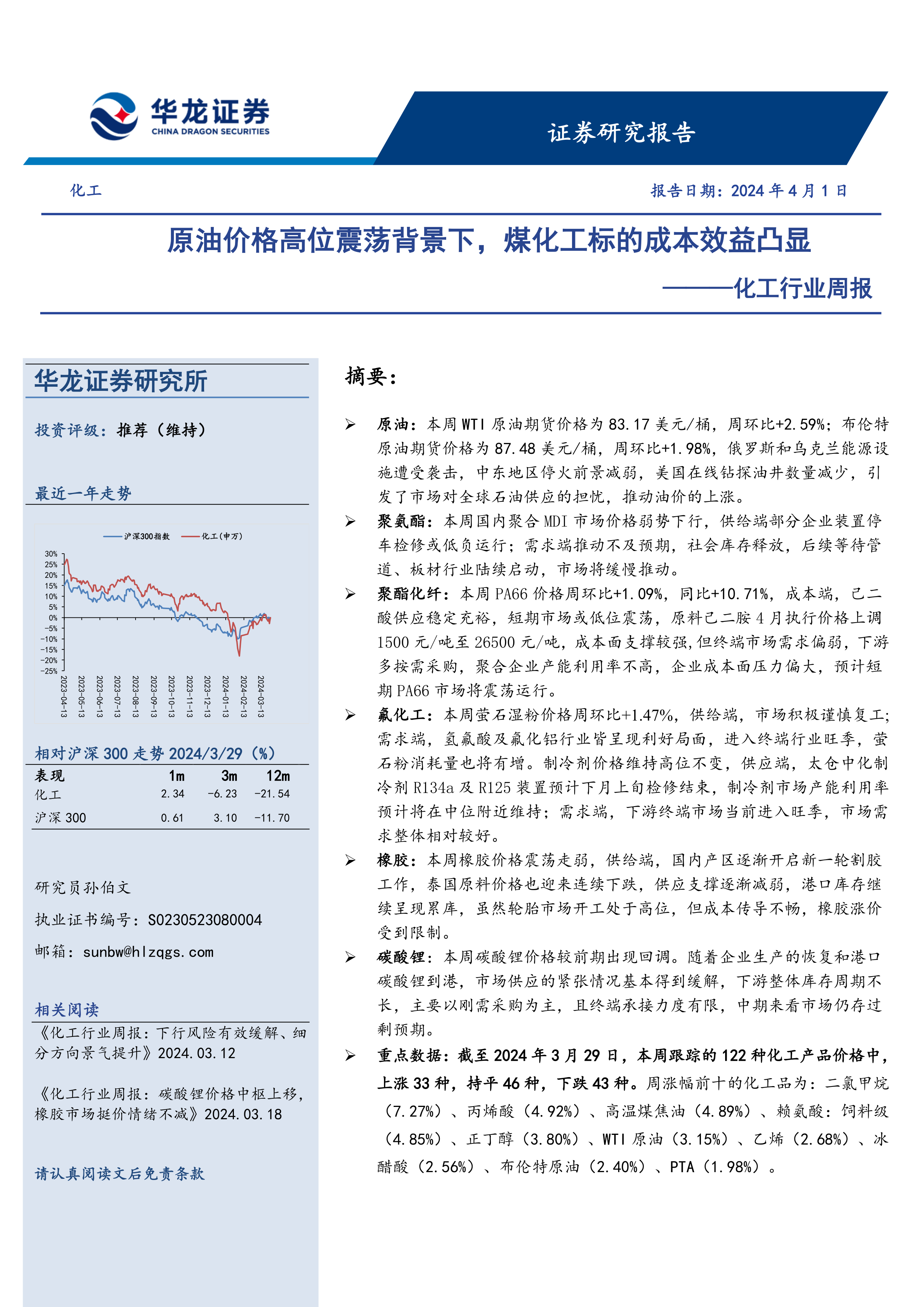 华龙证券
CHINA DRAGON SECURITIES

证券研究报告

化工

报告日期：2024 年 4 月 1 日

原油价格高位震荡背景下，煤化工标的成本效益凸显

———化工行业周报

华龙证券研究所

投资评级：推荐（维持）

最近一年走势

沪深300指数　化工(申万)

30%
25%
20%
15%
10%
5%
0%
-5%
-10%
-15%
-20%
-25%

2023-04-13
2023-05-13
2023-06-13
2023-07-13
2023-08-13
2023-09-13
2023-10-13
2023-11-13
2023-12-13
2024-01-13
2024-02-13
2024-03-13

相对沪深 300 走势 2024/3/29（%）

| 表现 | 1m | 3m | 12m |
|---|---|---|---|
| 化工 | 2.34 | -6.23 | -21.54 |
| 沪深 300 | 0.61 | 3.10 | -11.70 |

研究员孙伯文

执业证书编号：S0230523080004

邮箱：sunbw@hlzqgs.com

相关阅读

《化工行业周报：下行风险有效缓解、细分方向景气提升》2024.03.12

《化工行业周报：碳酸锂价格中枢上移，橡胶市场挺价情绪不减》2024.03.18

请认真阅读文后免责条款

摘要：

➢ 原油：本周 WTI 原油期货价格为 83.17 美元/桶，周环比+2.59%；布伦特原油期货价格为 87.48 美元/桶，周环比+1.98%，俄罗斯和乌克兰能源设施遭受袭击，中东地区停火前景减弱，美国在线钻探油井数量减少，引发了市场对全球石油供应的担忧，推动油价的上涨。

➢ 聚氨酯：本周国内聚合 MDI 市场价格弱势下行，供给端部分企业装置停车检修或低负运行；需求端推动不及预期，社会库存释放，后续等待管道、板材行业陆续启动，市场将缓慢推动。

➢ 聚酯化纤：本周 PA66 价格周环比+1.09%，同比+10.71%，成本端，己二酸供应稳定充裕，短期市场或低位震荡，原料己二胺 4 月执行价格上调 1500 元/吨至 26500 元/吨，成本面支撑较强,但终端市场需求偏弱，下游多按需采购，聚合企业产能利用率不高，企业成本面压力偏大，预计短期 PA66 市场将震荡运行。

➢ 氟化工：本周萤石湿粉价格周环比+1.47%，供给端，市场积极谨慎复工;需求端，氢氟酸及氟化铝行业皆呈现利好局面，进入终端行业旺季，萤石粉消耗量也将有增。制冷剂价格维持高位不变，供应端，太仓中化制冷剂 R134a 及 R125 装置预计下月上旬检修结束，制冷剂市场产能利用率预计将在中位附近维持；需求端，下游终端市场当前进入旺季，市场需求整体相对较好。

➢ 橡胶：本周橡胶价格震荡走弱，供给端，国内产区逐渐开启新一轮割胶工作，泰国原料价格也迎来连续下跌，供应支撑逐渐减弱，港口库存继续呈现累库，虽然轮胎市场开工处于高位，但成本传导不畅，橡胶涨价受到限制。

➢ 碳酸锂：本周碳酸锂价格较前期出现回调。随着企业生产的恢复和港口碳酸锂到港，市场供应的紧张情况基本得到缓解，下游整体库存周期不长，主要以刚需采购为主，且终端承接力度有限，中期来看市场仍存过剩预期。

➢ 重点数据：截至 2024 年 3 月 29 日，本周跟踪的 122 种化工产品价格中，上涨 33 种，持平 46 种，下跌 43 种。周涨幅前十的化工品为：二氯甲烷（7.27%）、丙烯酸（4.92%）、高温煤焦油（4.89%）、赖氨酸：饲料级（4.85%）、正丁醇（3.80%）、WTI 原油（3.15%）、乙烯（2.68%）、冰醋酸（2.56%）、布伦特原油（2.40%）、PTA（1.98%）。